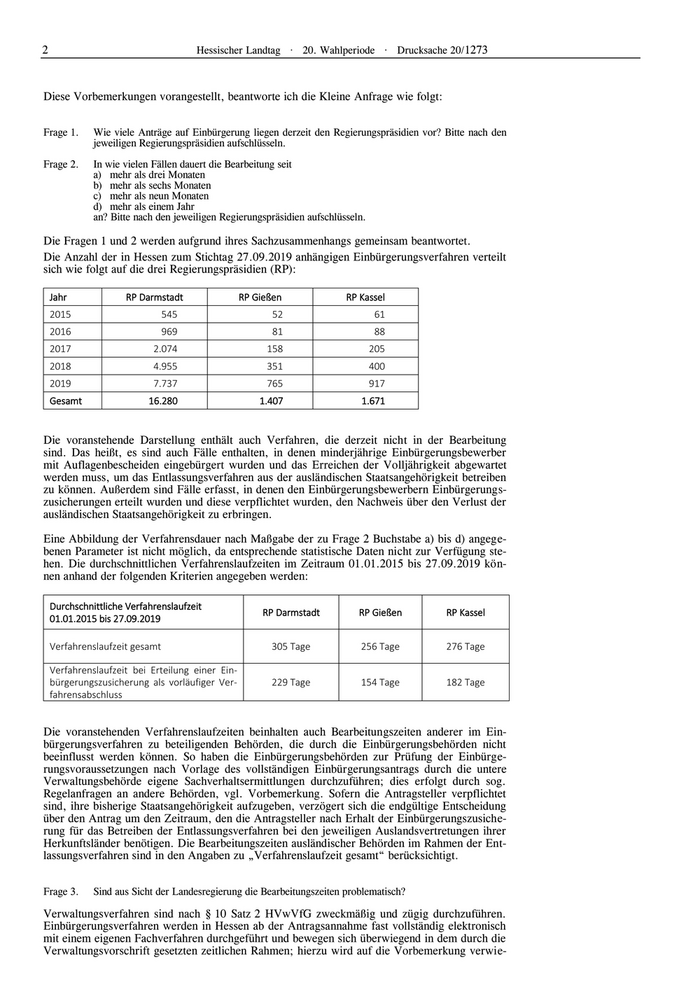 2 Hessischer Landtag · 20. Wahlperiode · Drucksache 20/1273

Diese Vorbemerkungen vorangestellt, beantworte ich die Kleine Anfrage wie folgt:

Frage 1. Wie viele Anträge auf Einbürgerung liegen derzeit den Regierungspräsidien vor? Bitte nach den jeweiligen Regierungspräsidien aufschlüsseln.

Frage 2. In wie vielen Fällen dauert die Bearbeitung seit
a) mehr als drei Monaten
b) mehr als sechs Monaten
c) mehr als neun Monaten
d) mehr als einem Jahr
an? Bitte nach den jeweiligen Regierungspräsidien aufschlüsseln.

Die Fragen 1 und 2 werden aufgrund ihres Sachzusammenhangs gemeinsam beantwortet.

Die Anzahl der in Hessen zum Stichtag 27.09.2019 anhängigen Einbürgerungsverfahren verteilt sich wie folgt auf die drei Regierungspräsidien (RP):

| Jahr | RP Darmstadt | RP Gießen | RP Kassel |
|---|---|---|---|
| 2015 | 545 | 52 | 61 |
| 2016 | 969 | 81 | 88 |
| 2017 | 2.074 | 158 | 205 |
| 2018 | 4.955 | 351 | 400 |
| 2019 | 7.737 | 765 | 917 |
| Gesamt | 16.280 | 1.407 | 1.671 |

Die voranstehende Darstellung enthält auch Verfahren, die derzeit nicht in der Bearbeitung sind. Das heißt, es sind auch Fälle enthalten, in denen minderjährige Einbürgerungsbewerber mit Auflagenbescheiden eingebürgert wurden und das Erreichen der Volljährigkeit abgewartet werden muss, um das Entlassungsverfahren aus der ausländischen Staatsangehörigkeit betreiben zu können. Außerdem sind Fälle erfasst, in denen den Einbürgerungsbewerbern Einbürgerungszusicherungen erteilt wurden und diese verpflichtet wurden, den Nachweis über den Verlust der ausländischen Staatsangehörigkeit zu erbringen.

Eine Abbildung der Verfahrensdauer nach Maßgabe der zu Frage 2 Buchstabe a) bis d) angegebenen Parameter ist nicht möglich, da entsprechende statistische Daten nicht zur Verfügung stehen. Die durchschnittlichen Verfahrenslaufzeiten im Zeitraum 01.01.2015 bis 27.09.2019 können anhand der folgenden Kriterien angegeben werden:

| Durchschnittliche Verfahrenslaufzeit 01.01.2015 bis 27.09.2019 | RP Darmstadt | RP Gießen | RP Kassel |
|---|---|---|---|
| Verfahrenslaufzeit gesamt | 305 Tage | 256 Tage | 276 Tage |
| Verfahrenslaufzeit bei Erteilung einer Einbürgerungszusicherung als vorläufiger Verfahrensabschluss | 229 Tage | 154 Tage | 182 Tage |

Die voranstehenden Verfahrenslaufzeiten beinhalten auch Bearbeitungszeiten anderer im Einbürgerungsverfahren zu beteiligenden Behörden, die durch die Einbürgerungsbehörden nicht beeinflusst werden können. So haben die Einbürgerungsbehörden zur Prüfung der Einbürgerungsvoraussetzungen nach Vorlage des vollständigen Einbürgerungsantrags durch die untere Verwaltungsbehörde eigene Sachverhaltsermittlungen durchzuführen; dies erfolgt durch sog. Regelanfragen an andere Behörden, vgl. Vorbemerkung. Sofern die Antragsteller verpflichtet sind, ihre bisherige Staatsangehörigkeit aufzugeben, verzögert sich die endgültige Entscheidung über den Antrag um den Zeitraum, den die Antragsteller nach Erhalt der Einbürgerungszusicherung für das Betreiben der Entlassungsverfahren bei den jeweiligen Auslandsvertretungen ihrer Herkunftsländer benötigen. Die Bearbeitungszeiten ausländischer Behörden im Rahmen der Entlassungsverfahren sind in den Angaben zu „Verfahrenslaufzeit gesamt“ berücksichtigt.

Frage 3. Sind aus Sicht der Landesregierung die Bearbeitungszeiten problematisch?

Verwaltungsverfahren sind nach § 10 Satz 2 HVwVfG zweckmäßig und zügig durchzuführen. Einbürgerungsverfahren werden in Hessen ab der Antragsannahme fast vollständig elektronisch mit einem eigenen Fachverfahren durchgeführt und bewegen sich überwiegend in dem durch die Verwaltungsvorschrift gesetzten zeitlichen Rahmen; hierzu wird auf die Vorbemerkung verwie-